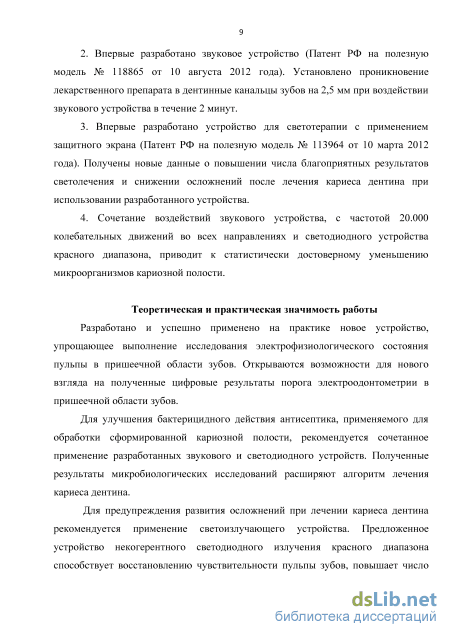 9

2. Впервые разработано звуковое устройство (Патент РФ на полезную модель № 118865 от 10 августа 2012 года). Установлено проникновение лекарственного препарата в дентинные канальцы зубов на 2,5 мм при воздействии звукового устройства в течение 2 минут.

3. Впервые разработано устройство для светотерапии с применением защитного экрана (Патент РФ на полезную модель № 113964 от 10 марта 2012 года). Получены новые данные о повышении числа благоприятных результатов светолечения и снижении осложнений после лечения кариеса дентина при использовании разработанного устройства.

4. Сочетание воздействий звукового устройства, с частотой 20.000 колебательных движений во всех направлениях и светодиодного устройства красного диапазона, приводит к статистически достоверному уменьшению микроорганизмов кариозной полости.

Теоретическая и практическая значимость работы

Разработано и успешно применено на практике новое устройство, упрощающее выполнение исследования электрофизиологического состояния пульпы в пришеечной области зубов. Открываются возможности для нового взгляда на полученные цифровые результаты порога электроодонтометрии в пришеечной области зубов.

Для улучшения бактерицидного действия антисептика, применяемого для обработки сформированной кариозной полости, рекомендуется сочетанное применение разработанных звукового и светодиодного устройств. Полученные результаты микробиологических исследований расширяют алгоритм лечения кариеса дентина.

Для предупреждения развития осложнений при лечении кариеса дентина рекомендуется применение светоизлучающего устройства. Предложенное устройство некогерентного светодиодного излучения красного диапазона способствует восстановлению чувствительности пульпы зубов, повышает число

dsLib.net
библиотека диссертаций